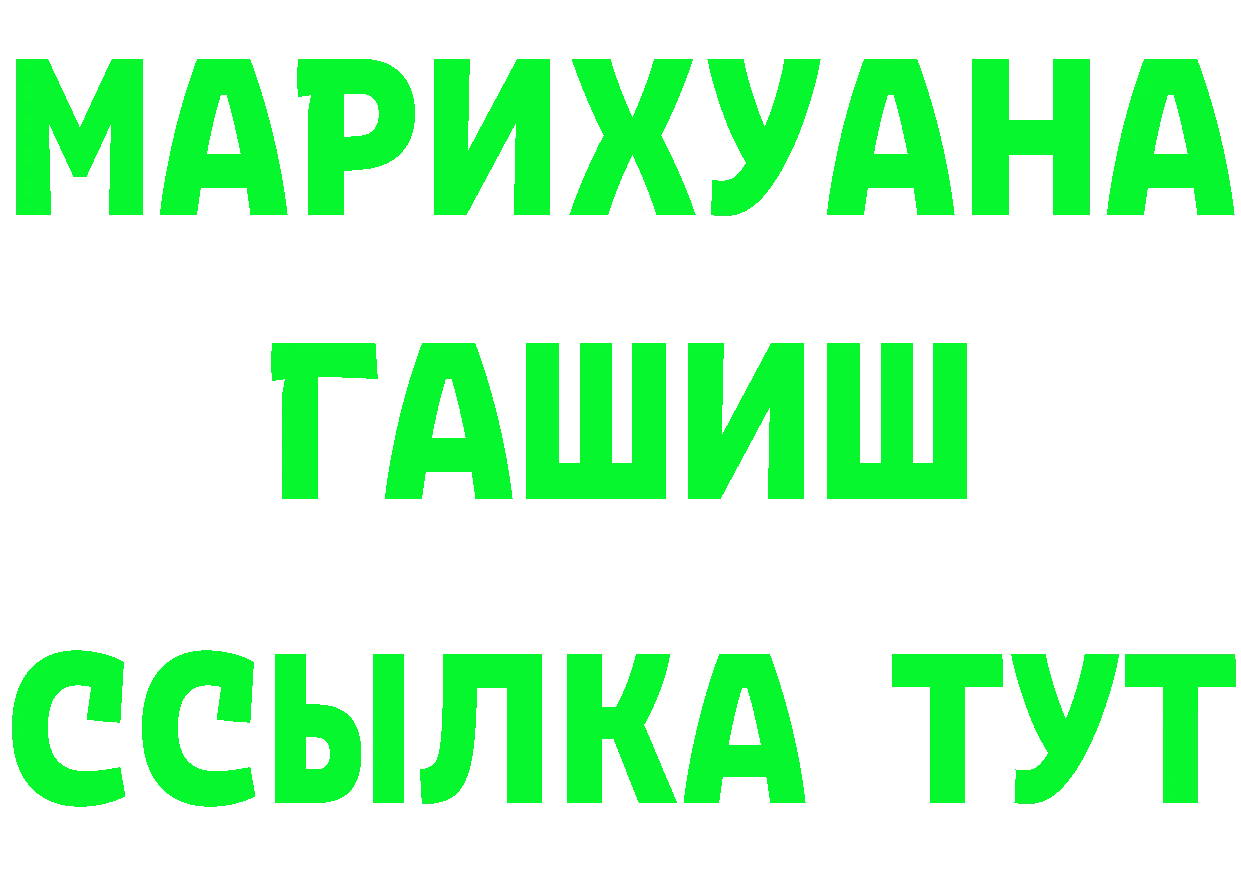 МАРИХУАНА
ГАШИШ
ССЫЛКА ТУТ